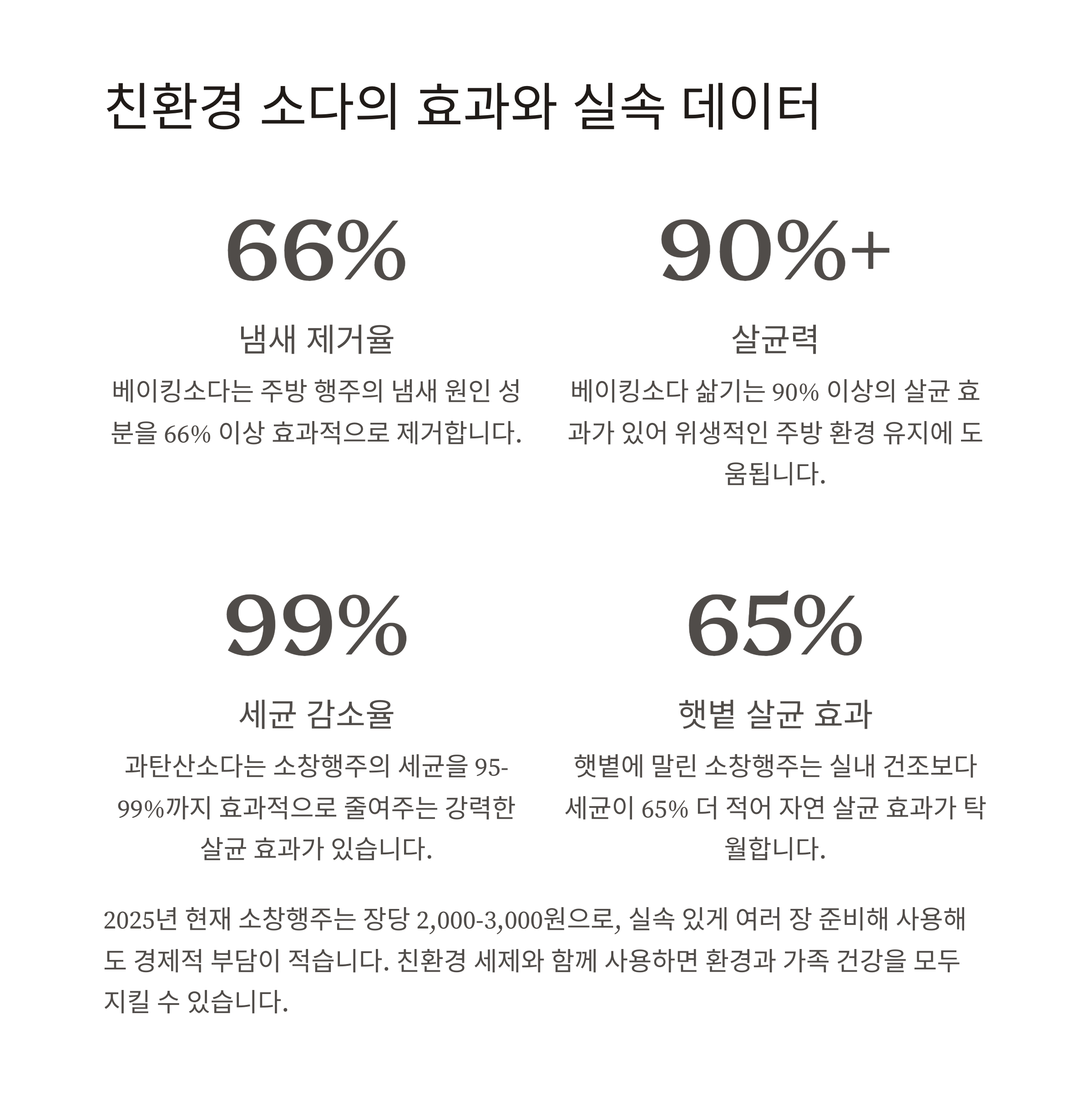 친환경 소다의 효과와 실속 데이터

66%

냄새 제거율

베이킹소다는 주방 행주의 냄새 원인 성분을 66% 이상 효과적으로 제거합니다.

90%+

살균력

베이킹소다 삶기는 90% 이상의 살균 효과가 있어 위생적인 주방 환경 유지에 도움됩니다.

99%

세균 감소율

과탄산소다는 소창행주의 세균을 95-99%까지 효과적으로 줄여주는 강력한 살균 효과가 있습니다.

65%

햇볕 살균 효과

햇볕에 말린 소창행주는 실내 건조보다 세균이 65% 더 적어 자연 살균 효과가 탁월합니다.

2025년 현재 소창행주는 장당 2,000-3,000원으로, 실속 있게 여러 장 준비해 사용해도 경제적 부담이 적습니다. 친환경 세제와 함께 사용하면 환경과 가족 건강을 모두 지킬 수 있습니다.